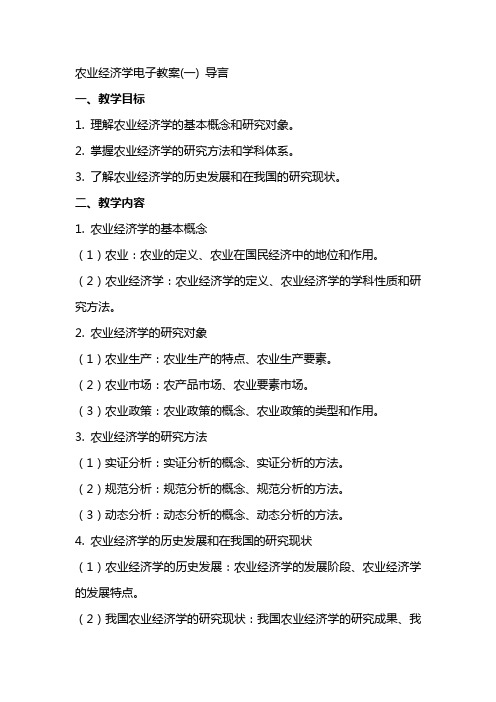 农业经济学电子教案(一) 导言

一、教学目标

1. 理解农业经济学的基本概念和研究对象。

2. 掌握农业经济学的研究方法和学科体系。

3. 了解农业经济学的历史发展和在我国的研究现状。

二、教学内容

1. 农业经济学的基本概念

（1）农业：农业的定义、农业在国民经济中的地位和作用。

（2）农业经济学：农业经济学的定义、农业经济学的学科性质和研究方法。

2. 农业经济学的研究对象

（1）农业生产：农业生产的特点、农业生产要素。

（2）农业市场：农产品市场、农业要素市场。

（3）农业政策：农业政策的概念、农业政策的类型和作用。

3. 农业经济学的研究方法

（1）实证分析：实证分析的概念、实证分析的方法。

（2）规范分析：规范分析的概念、规范分析的方法。

（3）动态分析：动态分析的概念、动态分析的方法。

4. 农业经济学的历史发展和在我国的研究现状

（1）农业经济学的历史发展：农业经济学的发展阶段、农业经济学的发展特点。

（2）我国农业经济学的研究现状：我国农业经济学的研究成果、我